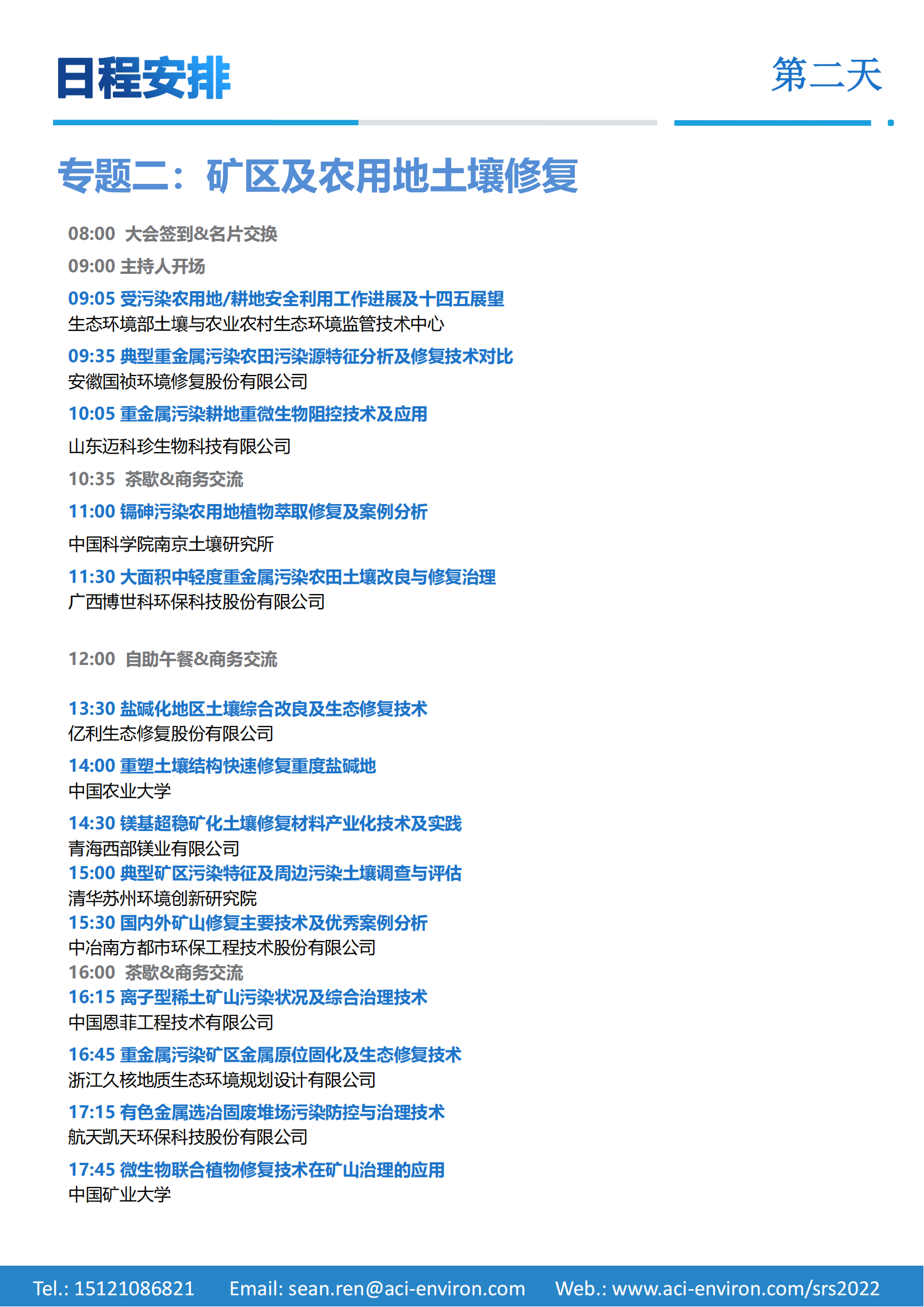 日程安排

第二天

专题二：矿区及农用地土壤修复

08:00 大会签到&名片交换

09:00 主持人开场

09:05 受污染农用地/耕地安全利用工作进展及十四五展望
生态环境部土壤与农业农村生态环境监管技术中心

09:35 典型重金属污染农田污染源特征分析及修复技术对比
安徽国祯环境修复股份有限公司

10:05 重金属污染耕地重微生物阻控技术及应用
山东迈科珍生物科技有限公司

10:35 茶歇&商务交流

11:00 镉砷污染农用地植物萃取修复及案例分析
中国科学院南京土壤研究所

11:30 大面积中轻度重金属污染农田土壤改良与修复治理
广西博世科环保科技股份有限公司

12:00 自助午餐&商务交流

13:30 盐碱化地区土壤综合改良及生态修复技术
亿利生态修复股份有限公司

14:00 重塑土壤结构快速修复重度盐碱地
中国农业大学

14:30 镁基超稳矿化土壤修复材料产业化技术及实践
青海西部镁业有限公司

15:00 典型矿区污染特征及周边污染土壤调查与评估
清华苏州环境创新研究院

15:30 国内外矿山修复主要技术及优秀案例分析
中冶南方都市环保工程技术股份有限公司

16:00 茶歇&商务交流

16:15 离子型稀土矿山污染状况及综合治理技术
中国恩菲工程技术有限公司

16:45 重金属污染矿区金属原位固化及生态修复技术
浙江久核地质生态环境规划设计有限公司

17:15 有色金属选冶固废堆场污染防控与治理技术
航天凯天环保科技股份有限公司

17:45 微生物联合植物修复技术在矿山治理的应用
中国矿业大学

Tel.: 15121086821 Email: sean.ren@aci-environ.com Web.: www.aci-environ.com/srs2022